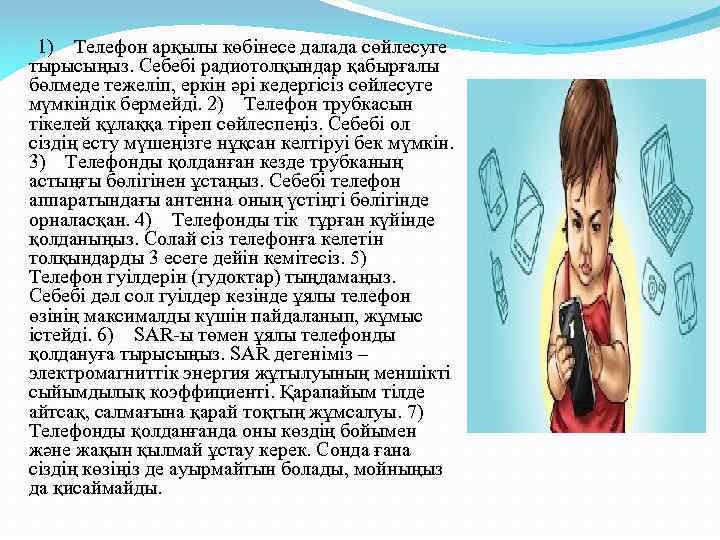 1) Телефон арқылы көбінесе далада сөйлесуге тырысыңыз. Себебі радиотолқындар қабырғалы бөлмеде тежеліп, еркін әрі кедергісіз сөйлесуге мүмкіндік бермейді. 2) Телефон трубкасын тікелей құлаққа тіреп сөйлеспеңіз. Себебі ол сіздің есту мүшеңізге нұқсан келтіруі бек мүмкін. 3) Телефонды қолданған кезде трубканың астыңғы бөлігінен ұстаңыз. Себебі телефон аппаратындағы антенна оның үстіңгі бөлігінде орналасқан. 4) Телефонды тік тұрған күйінде қолданыңыз. Солай сіз телефонға келетін толқындарды 3 есеге дейін кемітесіз. 5) Телефон гуілдерін (гудоктар) тыңдамаңыз. Себебі дәл сол гуілдер кезінде ұялы телефон өзінің максималды күшін пайдаланып, жұмыс істейді. 6) SAR-ы төмен ұялы телефонды қолдануға тырысыңыз. SAR дегеніміз – электромагниттік энергия жұтылуының меншікті сыйымдылық коэффициенті. Қарапайым тілде айтсақ, салмағына қарай тоқтың жұмсалуы. 7) Телефонды қолданғанда оны көздің бойымен және жақын қылмай ұстау керек. Сонда ғана сіздің көзіңіз де ауырмайтын болады, мойныңыз да қисаймайды.